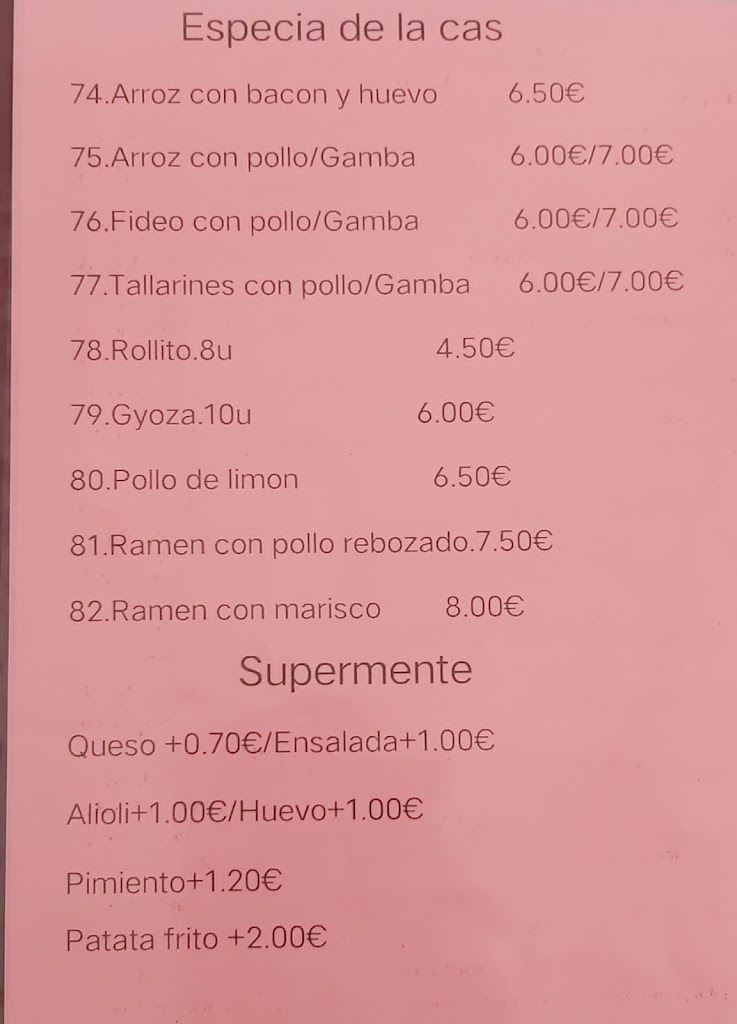 Especia de la cas

74.Arroz con bacon y huevo 6.50€

75.Arroz con pollo/Gamba 6.00€/7.00€

76.Fideo con pollo/Gamba 6.00€/7.00€

77.Tallarines con pollo/Gamba 6.00€/7.00€

78.Rollito.8u 4.50€

79.Gyoza.10u 6.00€

80.Pollo de limon 6.50€

81.Ramen con pollo rebozado.7.50€

82.Ramen con marisco 8.00€

Supermente

Queso +0.70€/Ensalada+1.00€

Alioli+1.00€/Huevo+1.00€

Pimiento+1.20€

Patata frito +2.00€